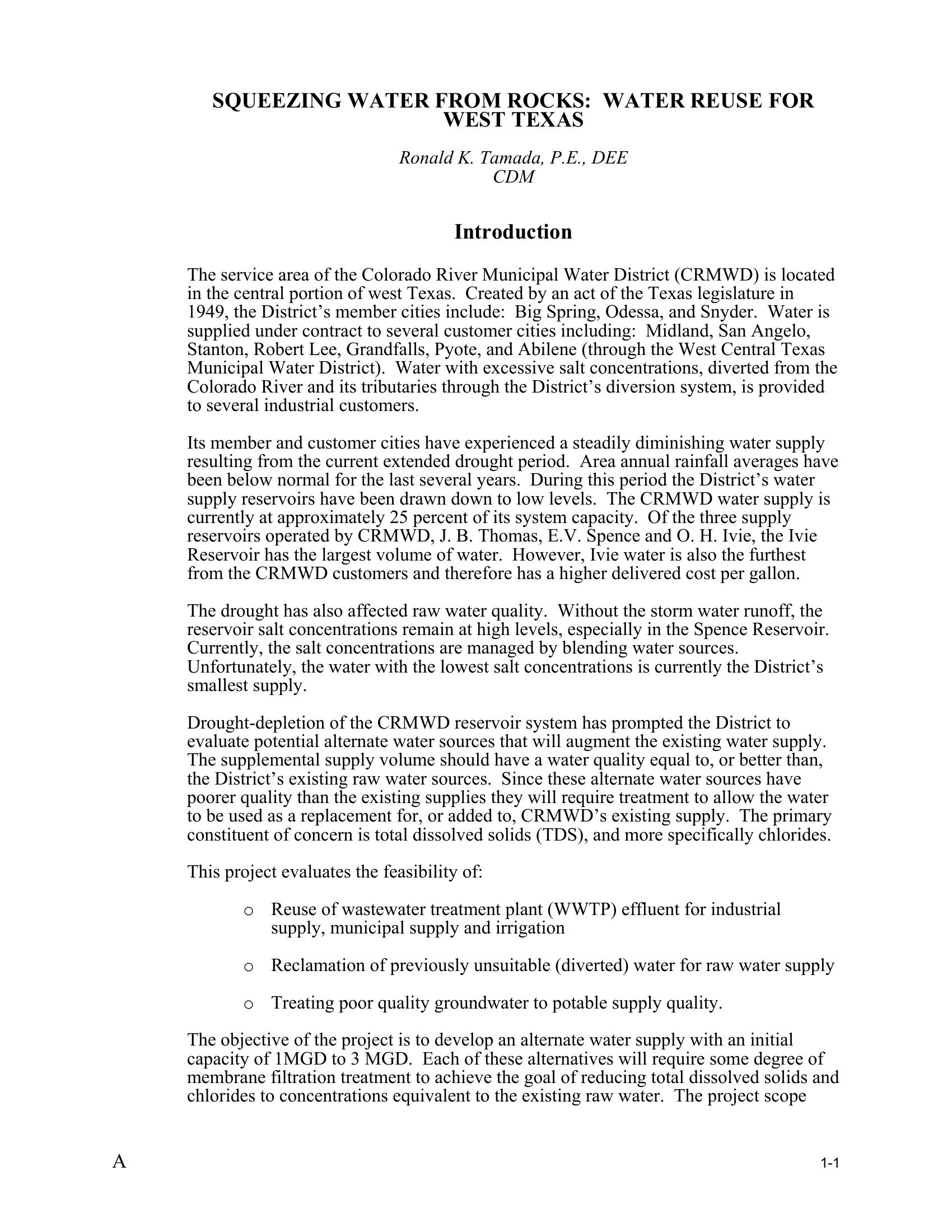 SQUEEZING WATER FROM ROCKS: WATER REUSE FOR WEST TEXAS

Ronald K. Tamada, P.E., DEE
CDM

Introduction

The service area of the Colorado River Municipal Water District (CRMWD) is located in the central portion of west Texas. Created by an act of the Texas legislature in 1949, the District's member cities include: Big Spring, Odessa, and Snyder. Water is supplied under contract to several customer cities including: Midland, San Angelo, Stanton, Robert Lee, Grandfalls, Pyote, and Abilene (through the West Central Texas Municipal Water District). Water with excessive salt concentrations, diverted from the Colorado River and its tributaries through the District's diversion system, is provided to several industrial customers.

Its member and customer cities have experienced a steadily diminishing water supply resulting from the current extended drought period. Area annual rainfall averages have been below normal for the last several years. During this period the District's water supply reservoirs have been drawn down to low levels. The CRMWD water supply is currently at approximately 25 percent of its system capacity. Of the three supply reservoirs operated by CRMWD, J. B. Thomas, E.V. Spence and O. H. Ivie, the Ivie Reservoir has the largest volume of water. However, Ivie water is also the furthest from the CRMWD customers and therefore has a higher delivered cost per gallon.

The drought has also affected raw water quality. Without the storm water runoff, the reservoir salt concentrations remain at high levels, especially in the Spence Reservoir. Currently, the salt concentrations are managed by blending water sources. Unfortunately, the water with the lowest salt concentrations is currently the District's smallest supply.

Drought-depletion of the CRMWD reservoir system has prompted the District to evaluate potential alternate water sources that will augment the existing water supply. The supplemental supply volume should have a water quality equal to, or better than, the District's existing raw water sources. Since these alternate water sources have poorer quality than the existing supplies they will require treatment to allow the water to be used as a replacement for, or added to, CRMWD's existing supply. The primary constituent of concern is total dissolved solids (TDS), and more specifically chlorides.

This project evaluates the feasibility of:

o Reuse of wastewater treatment plant (WWTP) effluent for industrial supply, municipal supply and irrigation

o Reclamation of previously unsuitable (diverted) water for raw water supply

o Treating poor quality groundwater to potable supply quality.

The objective of the project is to develop an alternate water supply with an initial capacity of 1MGD to 3 MGD. Each of these alternatives will require some degree of membrane filtration treatment to achieve the goal of reducing total dissolved solids and chlorides to concentrations equivalent to the existing raw water. The project scope

A

1-1